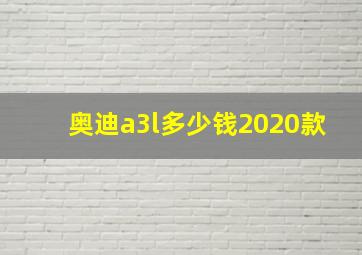 奥迪a3l多少钱2020款